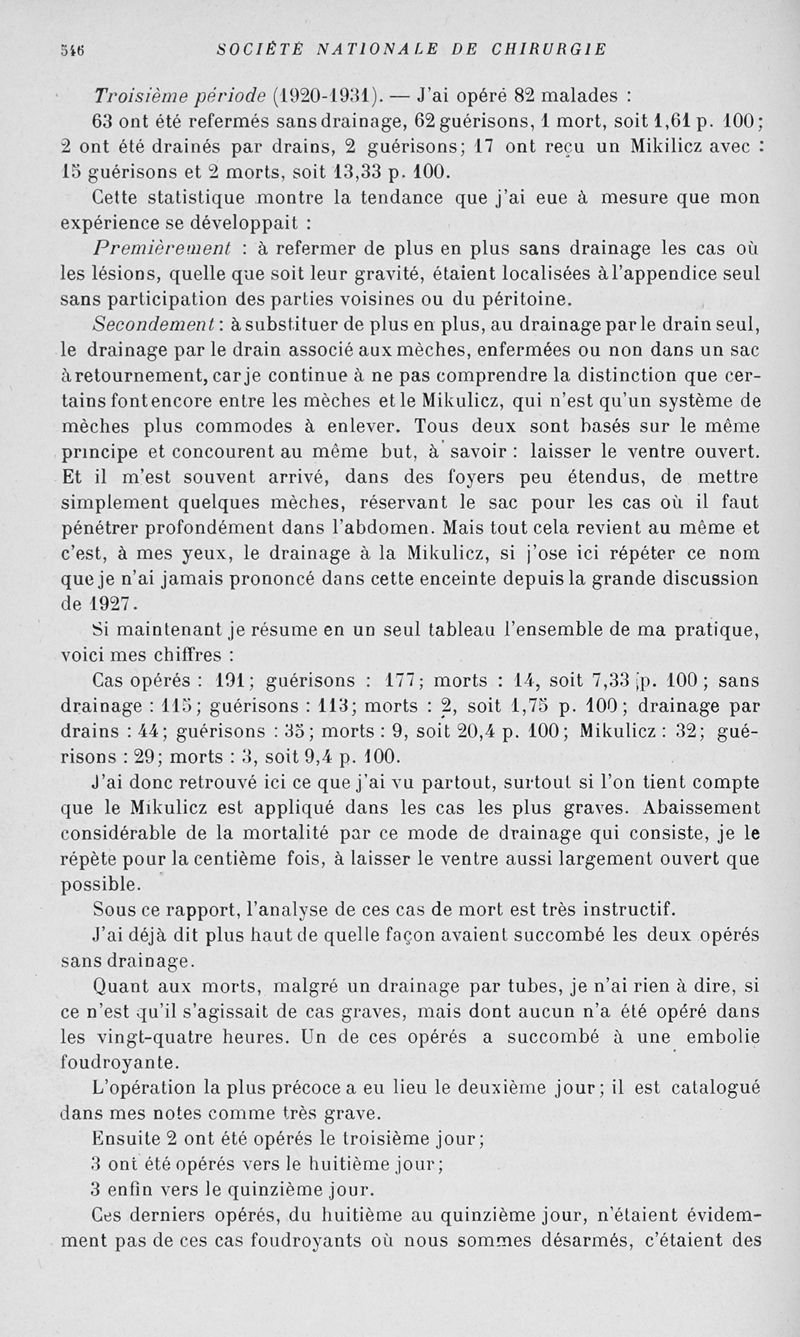 546 SOCIÉTÉ NATIONALE DE CHIRURGIE

Troisième période (1920-1931). — J'ai opéré 82 malades :
63 ont été refermés sans drainage, 62 guérisons, 1 mort, soit 1,61 p. 100; 2 ont été drainés par drains, 2 guérisons; 17 ont reçu un Mikilicz avec : 15 guérisons et 2 morts, soit 13,33 p. 100.

Cette statistique montre la tendance que j'ai eue à mesure que mon expérience se développait :

Premièrement : à refermer de plus en plus sans drainage les cas où les lésions, quelle que soit leur gravité, étaient localisées à l'appendice seul sans participation des parties voisines ou du péritoine.

Secondement : à substituer de plus en plus, au drainage par le drain seul, le drainage par le drain associé aux mèches, enfermées ou non dans un sac à retournement, car je continue à ne pas comprendre la distinction que certains font encore entre les mèches et le Mikulicz, qui n'est qu'un système de mèches plus commodes à enlever. Tous deux sont basés sur le même principe et concourent au même but, à savoir : laisser le ventre ouvert. Et il m'est souvent arrivé, dans des foyers peu étendus, de mettre simplement quelques mèches, réservant le sac pour les cas où il faut pénétrer profondément dans l'abdomen. Mais tout cela revient au même et c'est, à mes yeux, le drainage à la Mikulicz, si j'ose ici répéter ce nom que je n'ai jamais prononcé dans cette enceinte depuis la grande discussion de 1927.

Si maintenant je résume en un seul tableau l'ensemble de ma pratique, voici mes chiffres :

Cas opérés : 191; guérisons : 177; morts : 14, soit 7,33 p. 100; sans drainage : 115; guérisons : 113; morts : 2, soit 1,75 p. 100; drainage par drains : 44; guérisons : 35; morts : 9, soit 20,4 p. 100; Mikulicz : 32; guérisons : 29; morts : 3, soit 9,4 p. 100.

J'ai donc retrouvé ici ce que j'ai vu partout, surtout si l'on tient compte que le Mikulicz est appliqué dans les cas les plus graves. Abaissement considérable de la mortalité par ce mode de drainage qui consiste, je le répète pour la centième fois, à laisser le ventre aussi largement ouvert que possible.

Sous ce rapport, l'analyse de ces cas de mort est très instructif.

J'ai déjà dit plus haut de quelle façon avaient succombé les deux opérés sans drainage.

Quant aux morts, malgré un drainage par tubes, je n'ai rien à dire, si ce n'est qu'il s'agissait de cas graves, mais dont aucun n'a été opéré dans les vingt-quatre heures. Un de ces opérés a succombé à une embolie foudroyante.

L'opération la plus précoce a eu lieu le deuxième jour; il est catalogué dans mes notes comme très grave.

Ensuite 2 ont été opérés le troisième jour;

3 ont été opérés vers le huitième jour;

3 enfin vers le quinzième jour.

Ces derniers opérés, du huitième au quinzième jour, n'étaient évidemment pas de ces cas foudroyants où nous sommes désarmés, c'étaient des